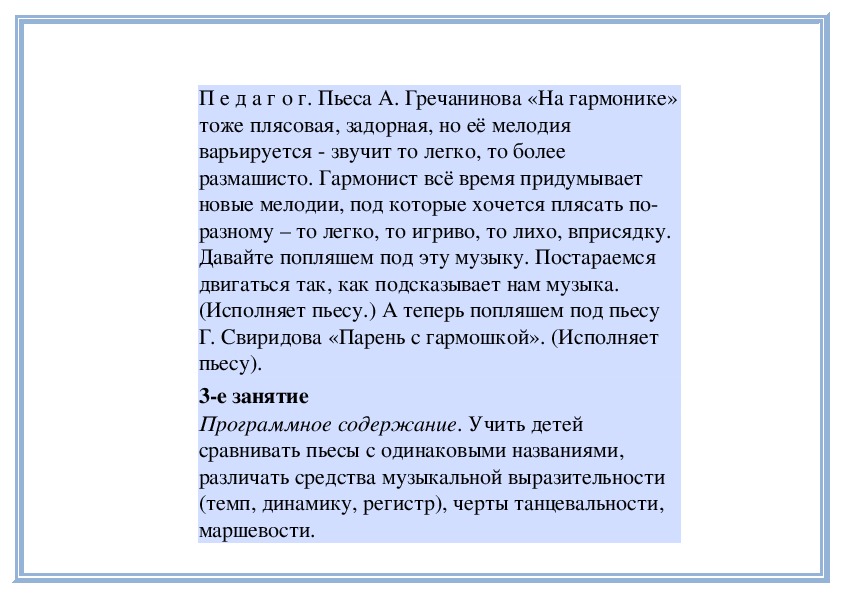 П е д а г о г. Пьеса А. Гречанинова «На гармонике» тоже плясовая, задорная, но её мелодия варьируется - звучит то легко, то более размашисто. Гармонист всё время придумывает новые мелодии, под которые хочется плясать по-разному – то легко, то игриво, то лихо, вприсядку. Давайте попляшем под эту музыку. Постараемся двигаться так, как подсказывает нам музыка. (Исполняет пьесу.) А теперь попляшем под пьесу Г. Свиридова «Парень с гармошкой». (Исполняет пьесу).

3-е занятие
Программное содержание. Учить детей сравнивать пьесы с одинаковыми названиями, различать средства музыкальной выразительности (темп, динамику, регистр), черты танцевальности, маршевости.